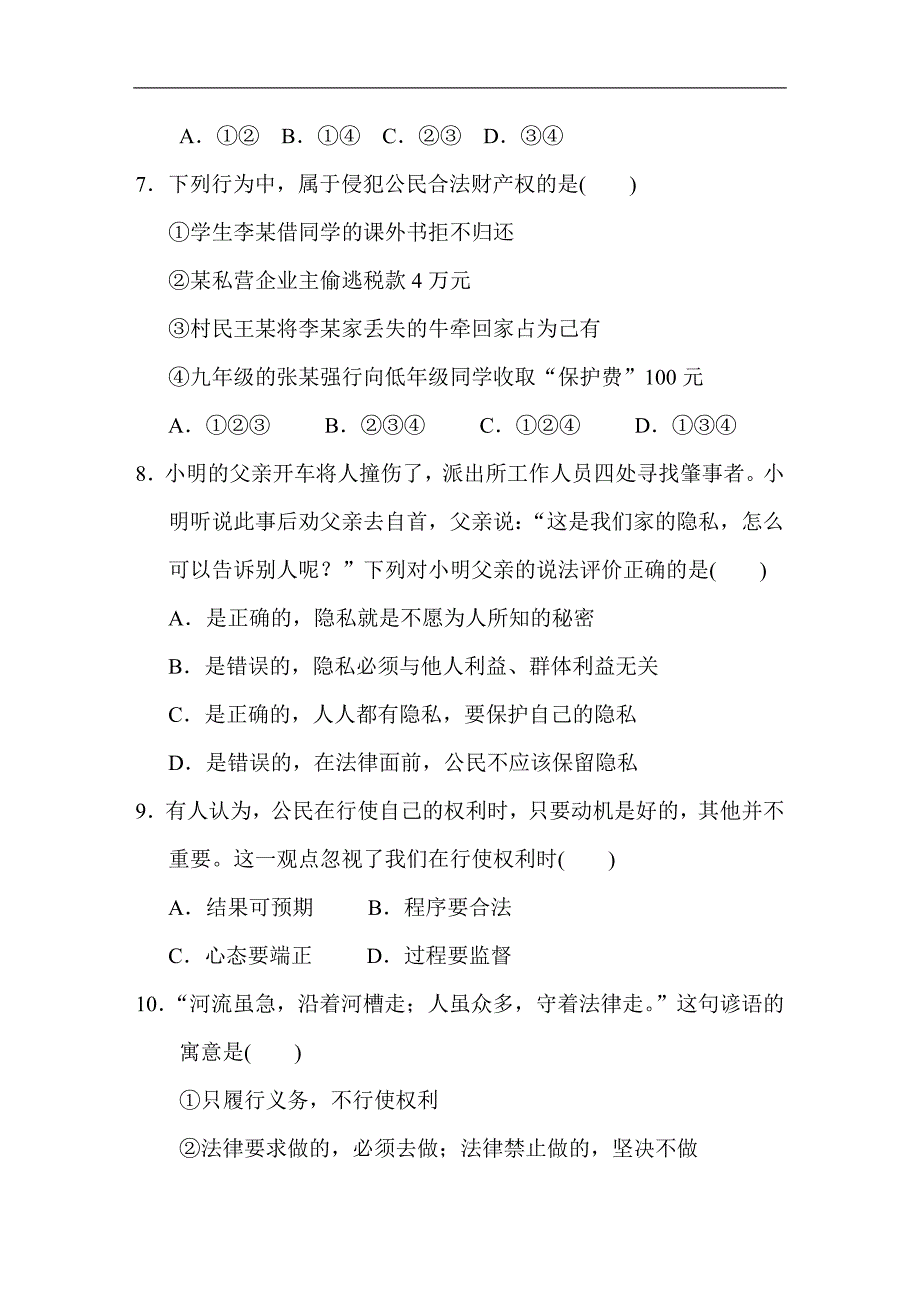 A．①②　B．①④　C．②③　D．③④

7．下列行为中，属于侵犯公民合法财产权的是(　　)

①学生李某借同学的课外书拒不归还

②某私营企业主偷逃税款 4 万元

③村民王某将李某家丢失的牛牵回家占为己有

④九年级的张某强行向低年级同学收取“保护费”100 元

A．①②③　　B．②③④　　C．①②④　　D．①③④

8．小明的父亲开车将人撞伤了，派出所工作人员四处寻找肇事者。小明听说此事后劝父亲去自首，父亲说：“这是我们家的隐私，怎么可以告诉别人呢？”下列对小明父亲的说法评价正确的是(　　)

A．是正确的，隐私就是不愿为人所知的秘密

B．是错误的，隐私必须与他人利益、群体利益无关

C．是正确的，人人都有隐私，要保护自己的隐私

D．是错误的，在法律面前，公民不应该保留隐私

9．有人认为，公民在行使自己的权利时，只要动机是好的，其他并不重要。这一观点忽视了我们在行使权利时(　　)

A．结果可预期　　B．程序要合法

C．心态要端正　　D．过程要监督

10．“河流虽急，沿着河槽走；人虽众多，守着法律走。”这句谚语的寓意是(　　)

①只履行义务，不行使权利

②法律要求做的，必须去做；法律禁止做的，坚决不做